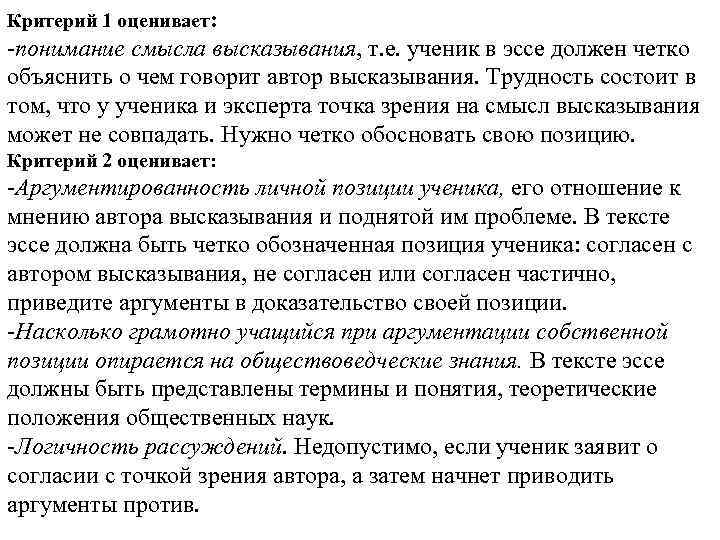 Критерий 1 оценивает:
-понимание смысла высказывания, т.е. ученик в эссе должен четко объяснить о чем говорит автор высказывания. Трудность состоит в том, что у ученика и эксперта точка зрения на смысл высказывания может не совпадать. Нужно четко обосновать свою позицию.
Критерий 2 оценивает:
-Аргументированность личной позиции ученика, его отношение к мнению автора высказывания и поднятой им проблеме. В тексте эссе должна быть четко обозначенная позиция ученика: согласен с автором высказывания, не согласен или согласен частично, приведите аргументы в доказательство своей позиции.
-Насколько грамотно учащийся при аргументации собственной позиции опирается на обществоведческие знания. В тексте эссе должны быть представлены термины и понятия, теоретические положения общественных наук.
-Логичность рассуждений. Недопустимо, если ученик заявит о согласии с точкой зрения автора, а затем начнет приводить аргументы против.